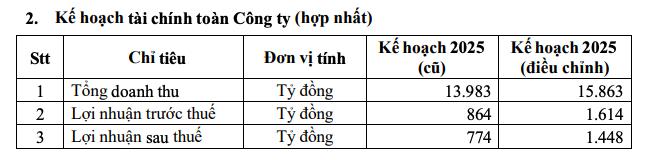 2. Kế hoạch tài chính toàn Công ty (hợp nhất)

| Stt | Chỉ tiêu | Đơn vị tính | Kế hoạch 2025 (cũ) | Kế hoạch 2025 (điều chỉnh) |
|---|---|---|---|---|
| 1 | Tổng doanh thu | Tỷ đồng | 13.983 | 15.863 |
| 2 | Lợi nhuận trước thuế | Tỷ đồng | 864 | 1.614 |
| 3 | Lợi nhuận sau thuế | Tỷ đồng | 774 | 1.448 |